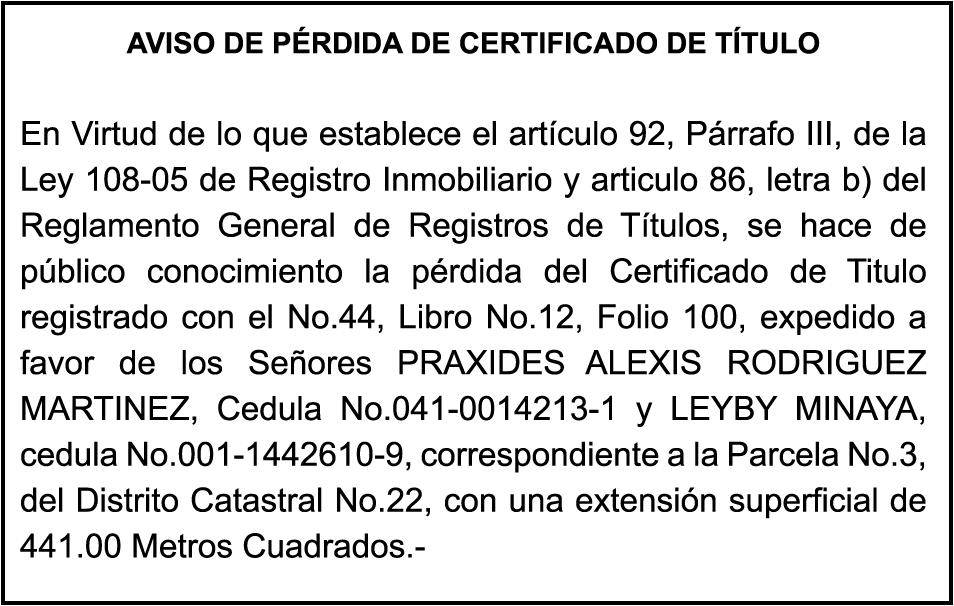 AVISO DE PÉRDIDA DE CERTIFICADO DE TÍTULO

En Virtud de lo que establece el artículo 92, Párrafo III, de la Ley 108-05 de Registro Inmobiliario y articulo 86, letra b) del Reglamento General de Registros de Títulos, se hace de público conocimiento la pérdida del Certificado de Titulo registrado con el No.44, Libro No.12, Folio 100, expedido a favor de los Señores PRAXIDES ALEXIS RODRIGUEZ MARTINEZ, Cedula No.041-0014213-1 y LEYBY MINAYA, cedula No.001-1442610-9, correspondiente a la Parcela No.3, del Distrito Catastral No.22, con una extensión superficial de 441.00 Metros Cuadrados.-